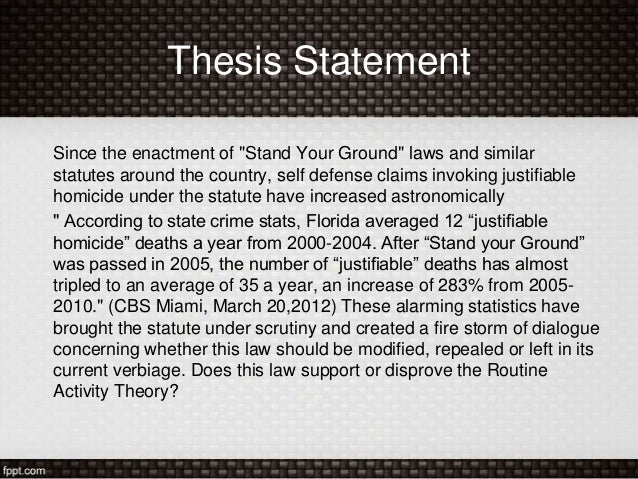 Thesis Statement

Since the enactment of "Stand Your Ground" laws and similar statutes around the country, self defense claims invoking justifiable homicide under the statute have increased astronomically

" According to state crime stats, Florida averaged 12 “justifiable homicide” deaths a year from 2000-2004. After “Stand your Ground” was passed in 2005, the number of “justifiable” deaths has almost tripled to an average of 35 a year, an increase of 283% from 2005-2010." (CBS Miami, March 20,2012) These alarming statistics have brought the statute under scrutiny and created a fire storm of dialogue concerning whether this law should be modified, repealed or left in its current verbiage. Does this law support or disprove the Routine Activity Theory?

fppt.com